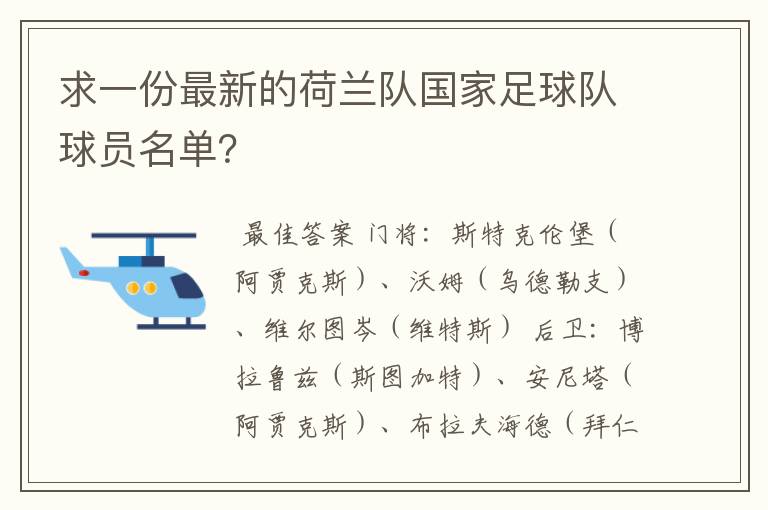 求一份最新的荷兰队国家足球队球员名单?

最佳答案 门将：斯特克伦堡（阿贾克斯）、沃姆（乌德勒支）、维尔图岑（维特斯） 后卫：博拉鲁兹（斯图加特）、安尼塔（阿贾克斯）、布拉夫海德（拜仁